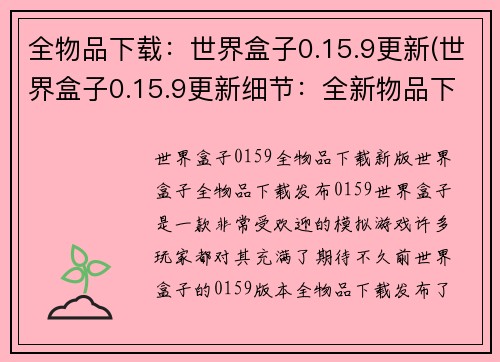 全物品下载：世界盒子0.15.9更新(世界盒子0.15.9更新细节：全新物品下

世界盒子0159全物品下载新版世界盒子全物品下载发布0159世界盒子是一款非常受欢迎的模拟游戏许多玩家都对其充满了期待不久前世界盒子的0159版本全物品下载发布了